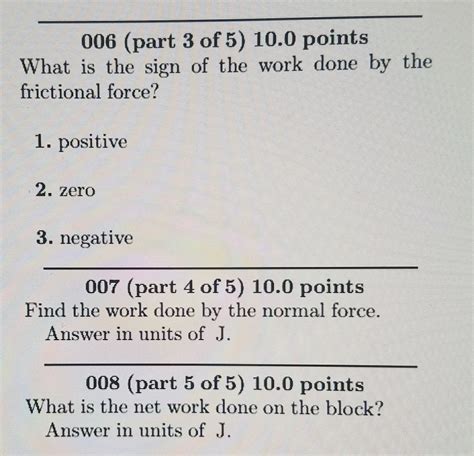 006 (part 3 of 5) 10.0 points
What is the sign of the work done by the frictional force?

1. positive

2. zero

3. negative

007 (part 4 of 5) 10.0 points
Find the work done by the normal force.
Answer in units of J.

008 (part 5 of 5) 10.0 points
What is the net work done on the block?
Answer in units of J.